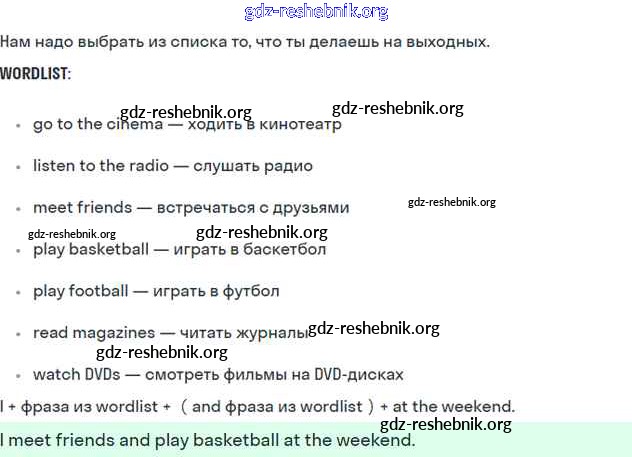 gdz-reshebnik.org

Нам надо выбрать из списка то, что ты делаешь на выходных.

WORDLIST:

gdz-reshebnik.org gdz-reshebnik.org

- go to the cinema — ходить в кинотеатр
- listen to the radio — слушать радио
- meet friends — встречаться с друзьями

gdz-reshebnik.org

gdz-reshebnik.org gdz-reshebnik.org

- play basketball — играть в баскетбол
- play football — играть в футбол
- read magazines — читать журналы

gdz-reshebnik.org

gdz-reshebnik.org

- watch DVDs — смотреть фильмы на DVD-дисках

I + фраза из wordlist + ( and фраза из wordlist ) + at the weekend.

gdz-reshebnik.org

I meet friends and play basketball at the weekend.